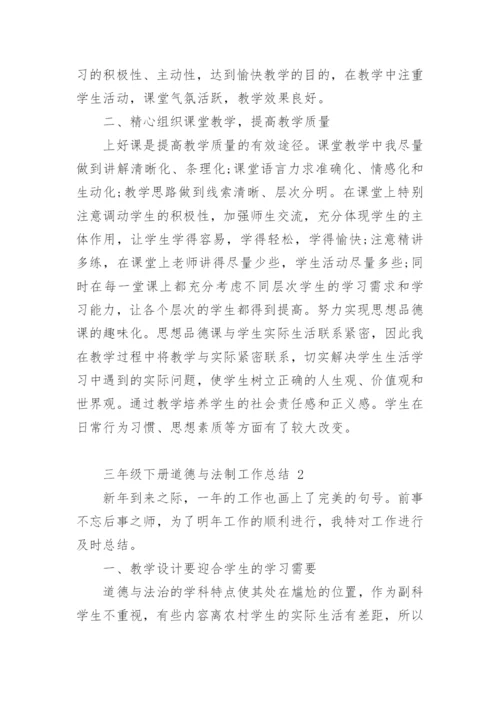 习的积极性、主动性，达到愉快教学的目的，在教学中注重学生活动，课堂气氛活跃，教学效果良好。

二、精心组织课堂教学，提高教学质量

上好课是提高教学质量的有效途径。课堂教学中我尽量做到讲解清晰化、条理化;课堂语言力求准确化、情感化和生动化;教学思路做到线索清晰、层次分明。在课堂上特别注意调动学生的积极性，加强师生交流，充分体现学生的主体作用，让学生学得容易，学得轻松，学得愉快;注意精讲多练，在课堂上老师讲得尽量少些，学生活动尽量多些;同时在每一堂课上都充分考虑不同层次学生的学习需求和学习能力，让各个层次的学生都得到提高。努力实现思想品德课的趣味化。思想品德课与学生实际生活联系紧密，因此我在教学过程中将教学与实际紧密联系，切实解决学生生活学习中遇到的实际问题，使学生树立正确的人生观、价值观和世界观。通过教学培养学生的社会责任感和正义感。学生在日常行为习惯、思想素质等方面有了较大改变。

三年级下册道德与法制工作总结 2

新年到来之际，一年的工作也画上了完美的句号。前事不忘后事之师，为了明年工作的顺利进行，我特对工作进行及时总结。

一、教学设计要迎合学生的学习需要

道德与法治的学科特点使其处在尴尬的位置，作为副科学生不重视，有些内容离农村学生的实际生活有差距，所以